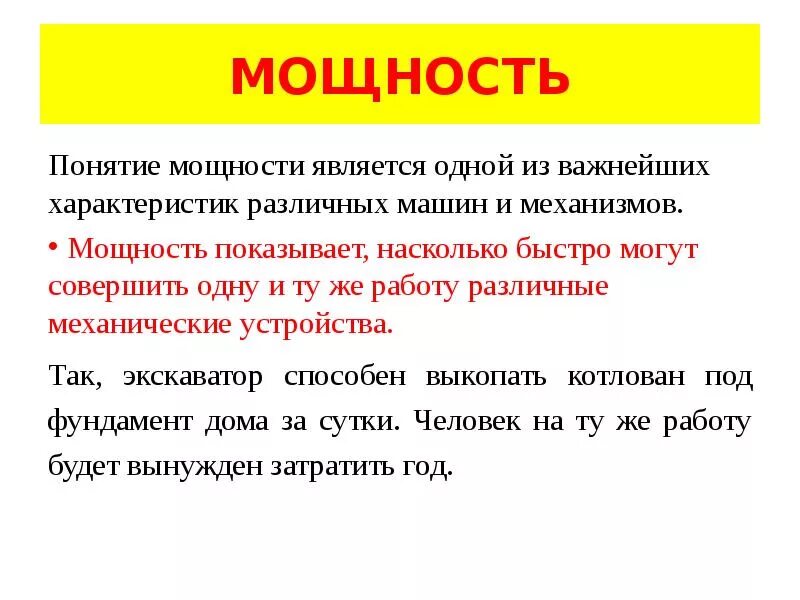 МОЩНОСТЬ

Понятие мощности является одной из важнейших характеристик различных машин и механизмов.

• Мощность показывает, насколько быстро могут совершить одну и ту же работу различные механические устройства.

Так, экскаватор способен выкопать котлован под фундамент дома за сутки. Человек на ту же работу будет вынужден затратить год.